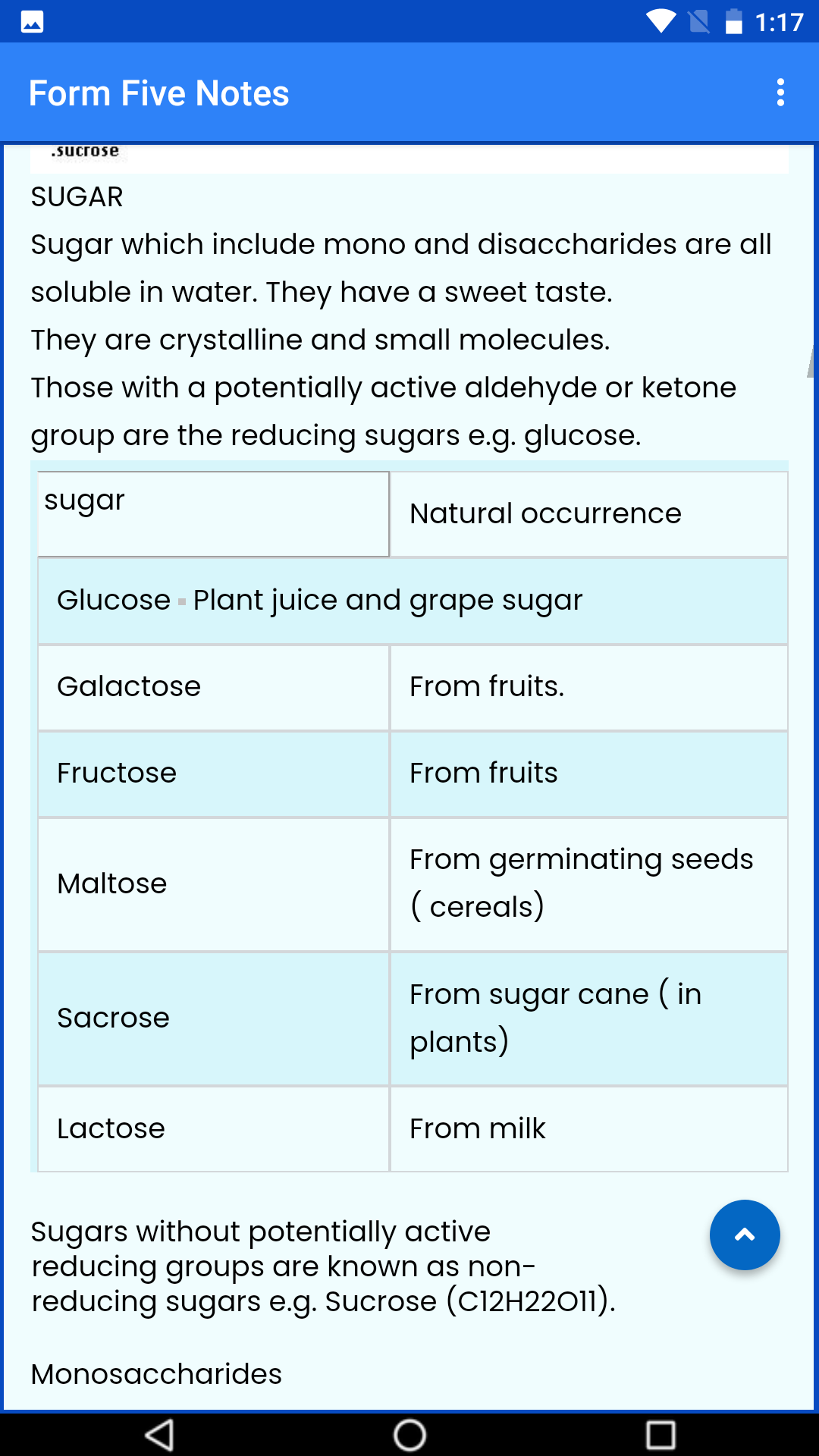 1:17

Form Five Notes

.sucrose

SUGAR
Sugar which include mono and disaccharides are all soluble in water. They have a sweet taste.
They are crystalline and small molecules.
Those with a potentially active aldehyde or ketone group are the reducing sugars e.g. glucose.

| sugar | Natural occurrence |
|---|---|
| Glucose Plant juice and grape sugar | |
| Galactose | From fruits. |
| Fructose | From fruits |
| Maltose | From germinating seeds ( cereals) |
| Sacrose | From sugar cane ( in plants) |
| Lactose | From milk |

Sugars without potentially active reducing groups are known as non-reducing sugars e.g. Sucrose (C12H22O11).

Monosaccharides